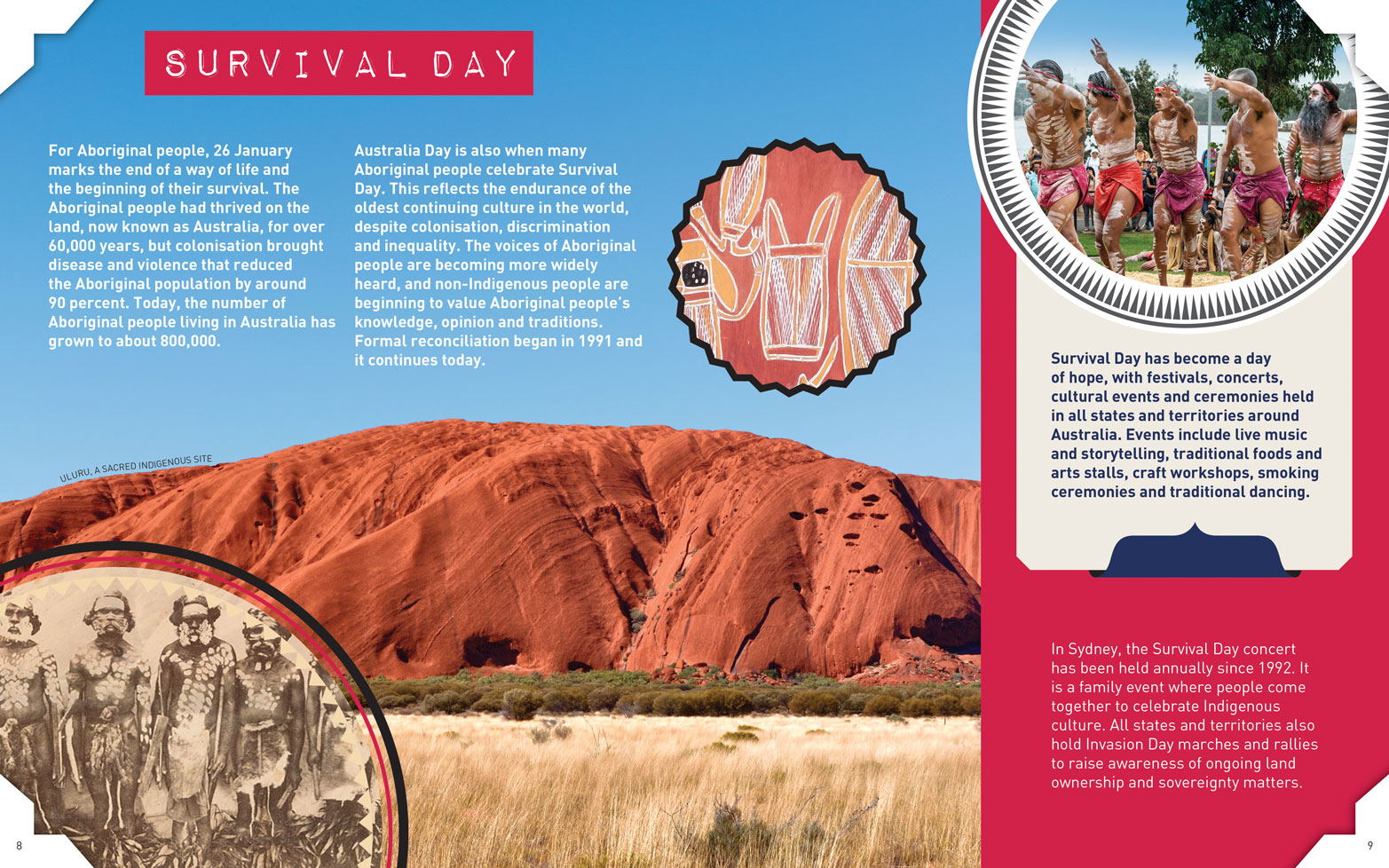 SURVIVAL DAY

For Aboriginal people, 26 January marks the end of a way of life and the beginning of their survival. The Aboriginal people had thrived on the land, now known as Australia, for over 60,000 years, but colonisation brought disease and violence that reduced the Aboriginal population by around 90 percent. Today, the number of Aboriginal people living in Australia has grown to about 800,000.

Australia Day is also when many Aboriginal people celebrate Survival Day. This reflects the endurance of the oldest continuing culture in the world, despite colonisation, discrimination and inequality. The voices of Aboriginal people are becoming more widely heard, and non-Indigenous people are beginning to value Aboriginal people's knowledge, opinion and traditions. Formal reconciliation began in 1991 and it continues today.

ULURU, A SACRED INDIGENOUS SITE

Survival Day has become a day of hope, with festivals, concerts, cultural events and ceremonies held in all states and territories around Australia. Events include live music and storytelling, traditional foods and arts stalls, craft workshops, smoking ceremonies and traditional dancing.

In Sydney, the Survival Day concert has been held annually since 1992. It is a family event where people come together to celebrate Indigenous culture. All states and territories also hold Invasion Day marches and rallies to raise awareness of ongoing land ownership and sovereignty matters.

8

9